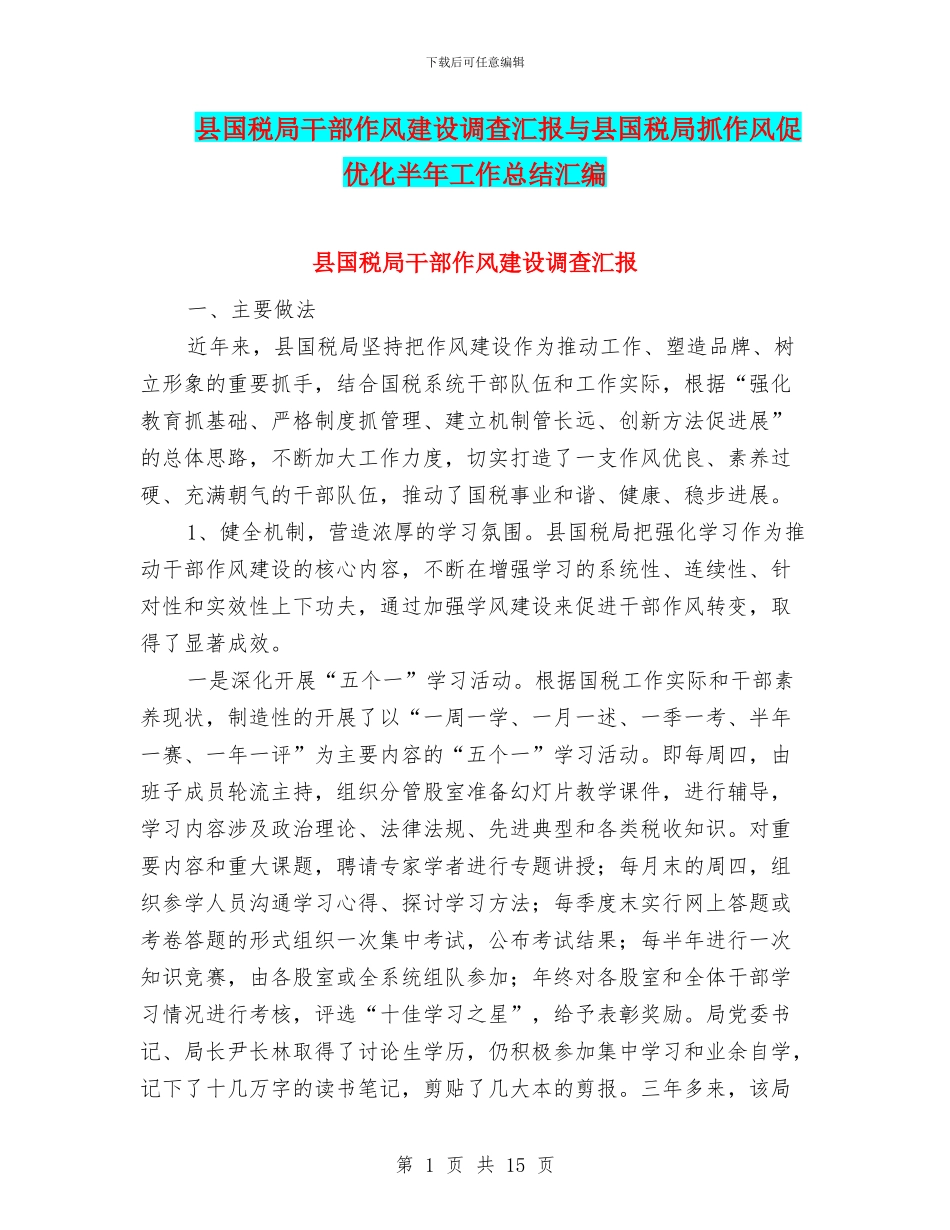 下载后可任意编辑

县国税局干部作风建设调查汇报与县国税局抓作风促优化半年工作总结汇编

县国税局干部作风建设调查汇报

一、主要做法

近年来，县国税局坚持把作风建设作为推动工作、塑造品牌、树立形象的重要抓手，结合国税系统干部队伍和工作实际，根据“强化教育抓基础、严格制度抓管理、建立机制管长远、创新方法促进展”的总体思路，不断加大工作力度，切实打造了一支作风优良、素养过硬、充满朝气的干部队伍，推动了国税事业和谐、健康、稳步进展。

1、健全机制，营造浓厚的学习氛围。县国税局把强化学习作为推动干部作风建设的核心内容，不断在增强学习的系统性、连续性、针对性和实效性上下功夫，通过加强学风建设来促进干部作风转变，取得了显著成效。

一是深化开展“五个一”学习活动。根据国税工作实际和干部素养现状，制造性的开展了以“一周一学、一月一述、一季一考、半年一赛、一年一评”为主要内容的“五个一”学习活动。即每周四，由班子成员轮流主持，组织分管股室准备幻灯片教学课件，进行辅导，学习内容涉及政治理论、法律法规、先进典型和各类税收知识。对重要内容和重大课题，聘请专家学者进行专题讲授；每月末的周四，组织参学人员沟通学习心得、探讨学习方法；每季度末实行网上答题或考卷答题的形式组织一次集中考试，公布考试结果；每半年进行一次知识竞赛，由各股室或全系统组队参加；年终对各股室和全体干部学习情况进行考核，评选“十佳学习之星”，给予表彰奖励。局党委书记、局长尹长林取得了讨论生学历，仍积极参加集中学习和业余自学，记下了十几万字的读书笔记，剪贴了几大本的剪报。三年多来，该局

第 1 页 共 15 页